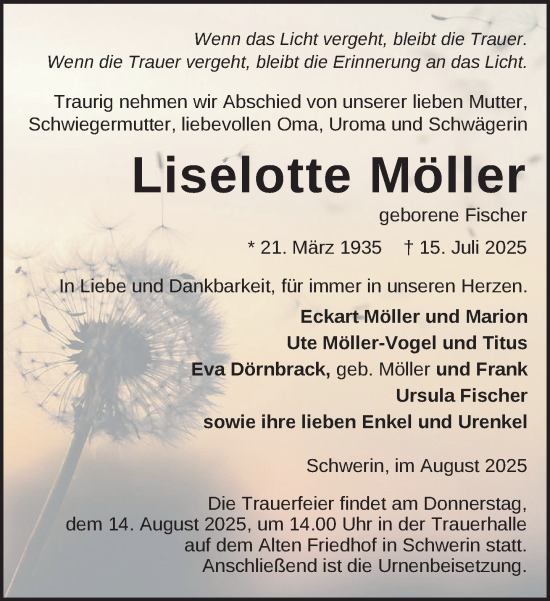 Wenn das Licht vergeht, bleibt die Trauer.
Wenn die Trauer vergeht, bleibt die Erinnerung an das Licht.

Traurig nehmen wir Abschied von unserer lieben Mutter, Schwiegermutter, liebevollen Oma, Uroma und Schwägerin

Liselotte Möller

geborene Fischer

* 21. März 1935 † 15. Juli 2025

In Liebe und Dankbarkeit, für immer in unseren Herzen.

Eckart Möller und Marion
Ute Möller-Vogel und Titus
Eva Dörnbrack, geb. Möller und Frank
Ursula Fischer
sowie ihre lieben Enkel und Urenkel

Schwerin, im August 2025

Die Trauerfeier findet am Donnerstag, dem 14. August 2025, um 14.00 Uhr in der Trauerhalle auf dem Alten Friedhof in Schwerin statt. Anschließend ist die Urnenbeisetzung.